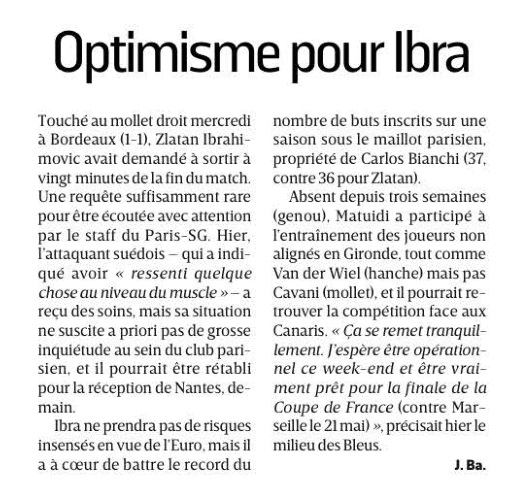 Optimisme pour Ibra

Touché au mollet droit mercredi à Bordeaux (1-1), Zlatan Ibrahimovic avait demandé à sortir à vingt minutes de la fin du match. Une requête suffisamment rare pour être écoutée avec attention par le staff du Paris-SG. Hier, l'attaquant suédois – qui a indiqué avoir « ressenti quelque chose au niveau du muscle » – a reçu des soins, mais sa situation ne suscite a priori pas de grosse inquiétude au sein du club parisien, et il pourrait être rétabli pour la réception de Nantes, demain.

Ibra ne prendra pas de risques insensés en vue de l'Euro, mais il a à cœur de battre le record du nombre de buts inscrits sur une saison sous le maillot parisien, propriété de Carlos Bianchi (37, contre 36 pour Zlatan).

Absent depuis trois semaines (genou), Matuidi a participé à l'entraînement des joueurs non alignés en Gironde, tout comme Van der Wiel (hanche) mais pas Cavani (mollet), et il pourrait retrouver la compétition face aux Canaris. « Ça se remet tranquillement. J'espère être opérationnel ce week-end et être vraiment prêt pour la finale de la Coupe de France (contre Marseille le 21 mai) », précisait hier le milieu des Bleus.

J. Ba.